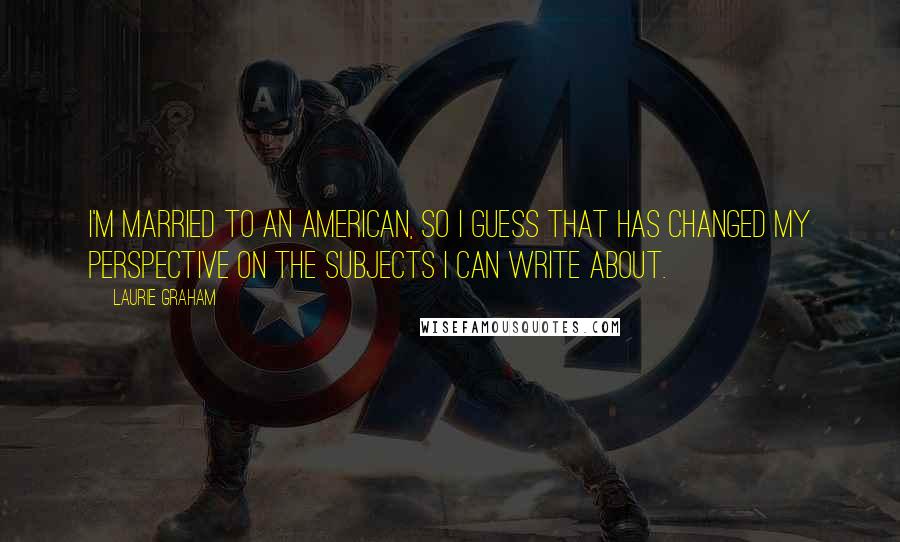 I'M MARRIED TO AN AMERICAN, SO I GUESS THAT HAS CHANGED MY PERSPECTIVE ON THE SUBJECTS I CAN WRITE ABOUT.

LAURIE GRAHAM

WISEFAMOUSQUOTES.COM